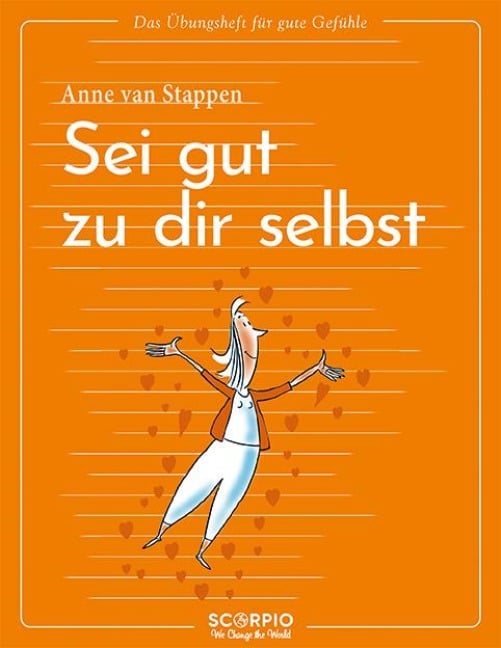 Das Übungsheft für gute Gefühle

Anne van Stappen

Sei gut zu dir selbst

SCORPIO
We Change the World